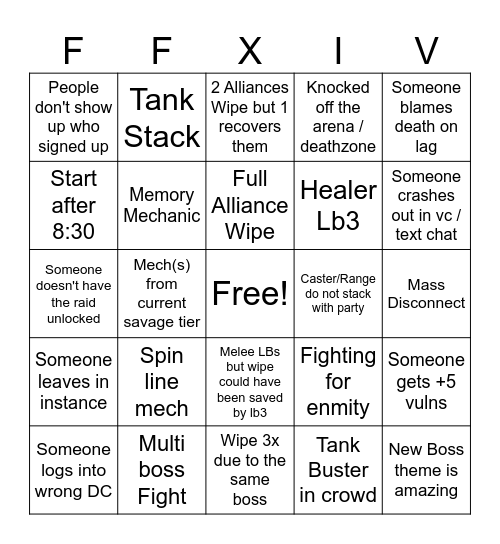 | F | F | X | I | V |
|---|---|---|---|---|
| People don't show up who signed up | Tank Stack | 2 Alliances Wipe but 1 recovers them | Knocked off the arena / deathzone | Someone blames death on lag |
| Start after 8:30 | Memory Mechanic | Full Alliance Wipe | Healer Lb3 | Someone crashes out in vc / text chat |
| Someone doesn't have the raid unlocked | Mech(s) from current savage tier | Free! | Caster/Range do not stack with party | Mass Disconnect |
| Someone leaves in instance | Spin line mech | Melee LBs but wipe could have been saved by lb3 | Fighting for enmity | Someone gets +5 vulns |
| Someone logs into wrong DC | Multi boss Fight | Wipe 3x due to the same boss | Tank Buster in crowd | New Boss theme is amazing |